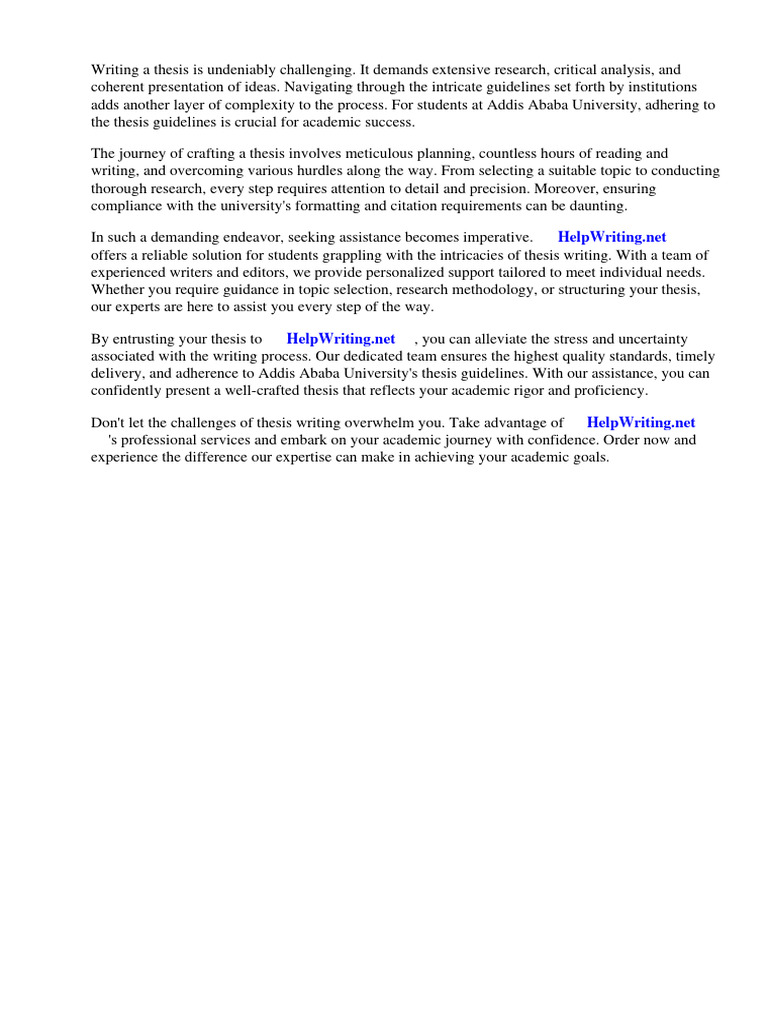 Writing a thesis is undeniably challenging. It demands extensive research, critical analysis, and coherent presentation of ideas. Navigating through the intricate guidelines set forth by institutions adds another layer of complexity to the process. For students at Addis Ababa University, adhering to the thesis guidelines is crucial for academic success.

The journey of crafting a thesis involves meticulous planning, countless hours of reading and writing, and overcoming various hurdles along the way. From selecting a suitable topic to conducting thorough research, every step requires attention to detail and precision. Moreover, ensuring compliance with the university's formatting and citation requirements can be daunting.

In such a demanding endeavor, seeking assistance becomes imperative. HelpWriting.net offers a reliable solution for students grappling with the intricacies of thesis writing. With a team of experienced writers and editors, we provide personalized support tailored to meet individual needs. Whether you require guidance in topic selection, research methodology, or structuring your thesis, our experts are here to assist you every step of the way.

By entrusting your thesis to HelpWriting.net , you can alleviate the stress and uncertainty associated with the writing process. Our dedicated team ensures the highest quality standards, timely delivery, and adherence to Addis Ababa University's thesis guidelines. With our assistance, you can confidently present a well-crafted thesis that reflects your academic rigor and proficiency.

Don't let the challenges of thesis writing overwhelm you. Take advantage of HelpWriting.net 's professional services and embark on your academic journey with confidence. Order now and experience the difference our expertise can make in achieving your academic goals.